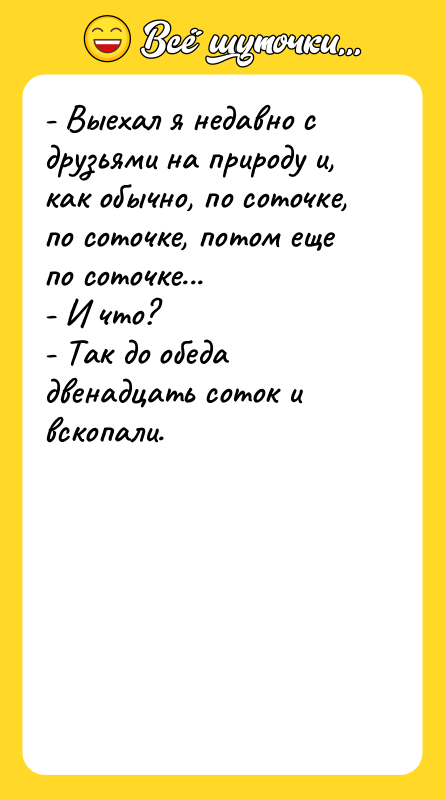 Всё шуточки...

- Выехал я недавно с друзьями на природу и, как обычно, по соточке, по соточке, потом еще по соточке...
- И что?
- Так до обеда двенадцать соток и вскопали.